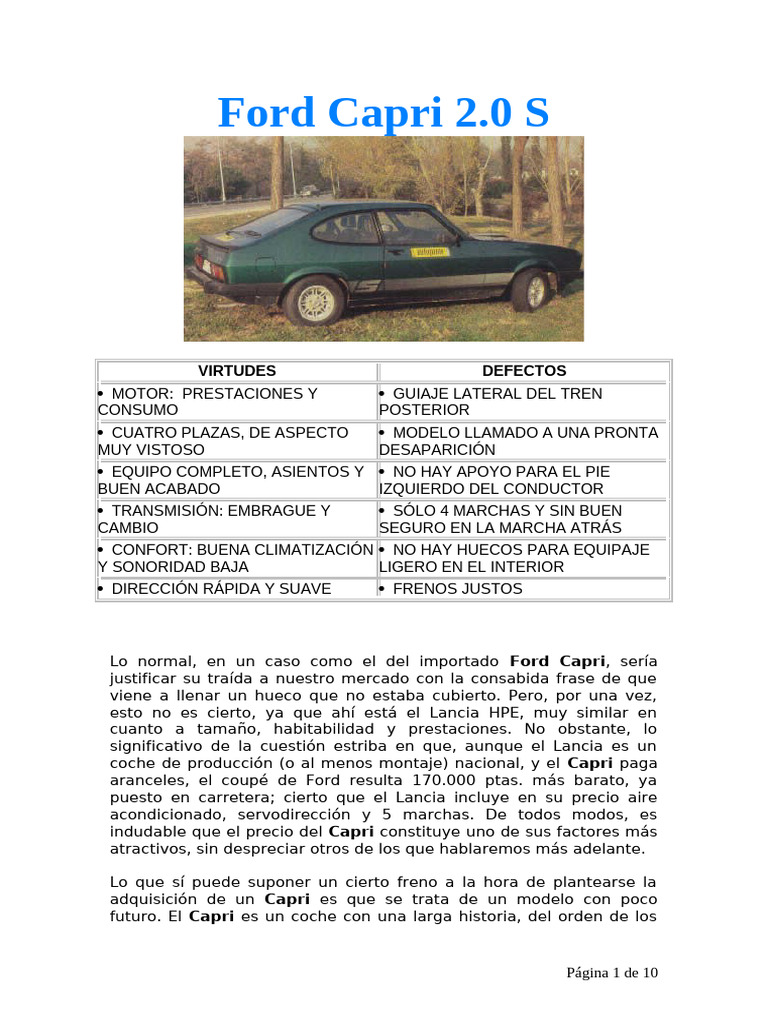 Ford Capri 2.0 S

| VIRTUDES | DEFECTOS |
|---|---|
| • MOTOR: PRESTACIONES Y CONSUMO | • GUIAJE LATERAL DEL TREN POSTERIOR |
| • CUATRO PLAZAS, DE ASPECTO MUY VISTOSO | • MODELO LLAMADO A UNA PRONTA DESAPARICIÓN |
| • EQUIPO COMPLETO, ASIENTOS Y BUEN ACABADO | • NO HAY APOYO PARA EL PIE IZQUIERDO DEL CONDUCTOR |
| • TRANSMISIÓN: EMBRAGUE Y CAMBIO | • SÓLO 4 MARCHAS Y SIN BUEN SEGURO EN LA MARCHA ATRÁS |
| • CONFORT: BUENA CLIMATIZACIÓN Y SONORIDAD BAJA | • NO HAY HUECOS PARA EQUIPAJE LIGERO EN EL INTERIOR |
| • DIRECCIÓN RÁPIDA Y SUAVE | • FRENOS JUSTOS |

Lo normal, en un caso como el del importado Ford Capri, sería justificar su traída a nuestro mercado con la consabida frase de que viene a llenar un hueco que no estaba cubierto. Pero, por una vez, esto no es cierto, ya que ahí está el Lancia HPE, muy similar en cuanto a tamaño, habitabilidad y prestaciones. No obstante, lo significativo de la cuestión estriba en que, aunque el Lancia es un coche de producción (o al menos montaje) nacional, y el Capri paga aranceles, el coupé de Ford resulta 170.000 ptas. más barato, ya puesto en carretera; cierto que el Lancia incluye en su precio aire acondicionado, servodirección y 5 marchas. De todos modos, es indudable que el precio del Capri constituye uno de sus factores más atractivos, sin despreciar otros de los que hablaremos más adelante.

Lo que sí puede suponer un cierto freno a la hora de plantearse la adquisición de un Capri es que se trata de un modelo con poco futuro. El Capri es un coche con una larga historia, del orden de los

Página 1 de 10